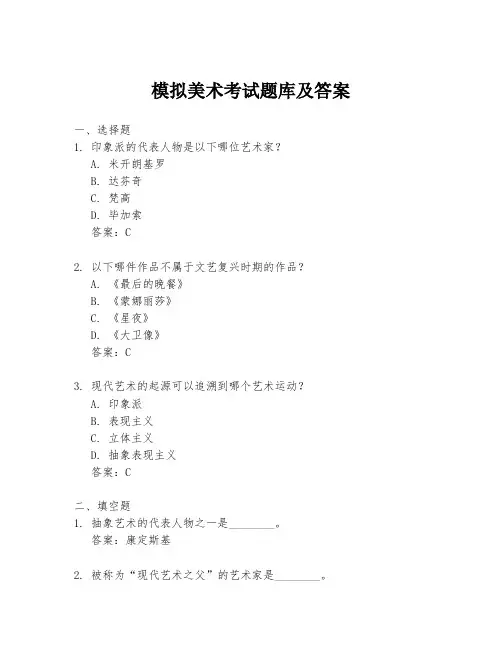 模拟美术考试题库及答案

一、选择题

1. 印象派的代表人物是以下哪位艺术家？
A. 米开朗基罗
B. 达芬奇
C. 梵高
D. 毕加索
答案：C

2. 以下哪件作品不属于文艺复兴时期的作品？
A. 《最后的晚餐》
B. 《蒙娜丽莎》
C. 《星夜》
D. 《大卫像》
答案：C

3. 现代艺术的起源可以追溯到哪个艺术运动？
A. 印象派
B. 表现主义
C. 立体主义
D. 抽象表现主义
答案：C

二、填空题

1. 抽象艺术的代表人物之一是________。
答案：康定斯基

2. 被称为“现代艺术之父”的艺术家是________。